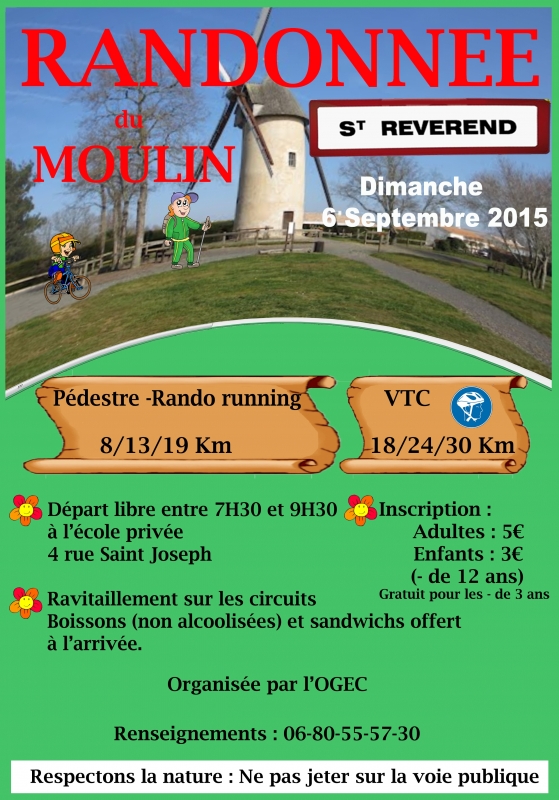 RANDONNEE
du
MOULIN

ST REVEREND

Dimanche
6 Septembre 2015

Pédestre -Rando running
8/13/19 Km

VTC
18/24/30 Km

Départ libre entre 7H30 et 9H30 à l'école privée
4 rue Saint Joseph

Inscription :
Adultes : 5€
Enfants : 3€
(- de 12 ans)
Gratuit pour les - de 3 ans

Ravitaillement sur les circuits
Boissons (non alcoolisées) et sandwichs offert à l'arrivée.

Organisée par l'OGEC

Renseignements : 06-80-55-57-30

Respectons la nature : Ne pas jeter sur la voie publique